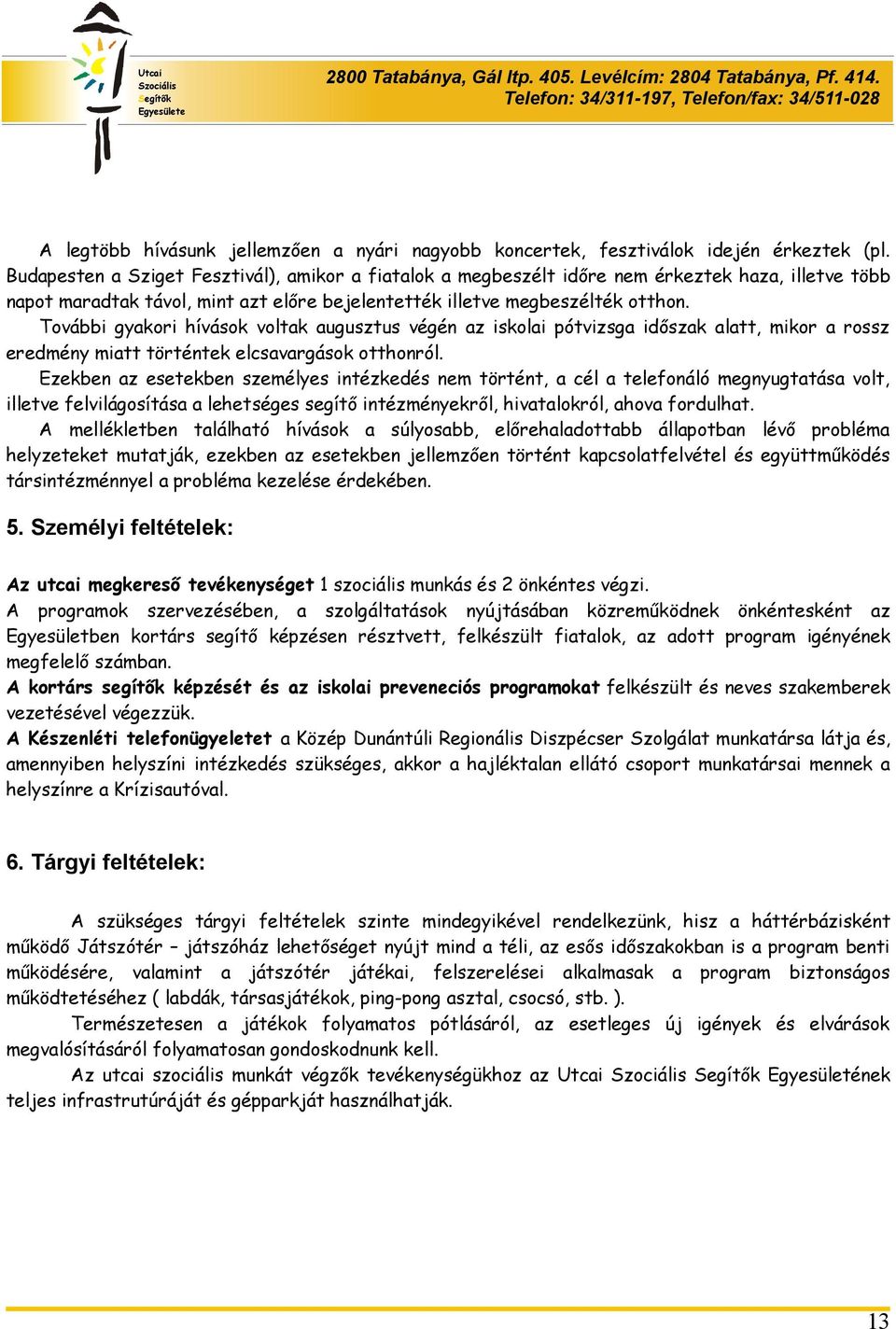 Utcai Szociális Segítők Egyesülete

2800 Tatabánya, Gál ltp. 405. Levélcím: 2804 Tatabánya, Pf. 414. Telefon: 34/311-197, Telefon/fax: 34/511-028

A legtöbb hívásunk jellemzően a nyári nagyobb koncertek, fesztiválok idején érkeztek (pl. Budapesten a Sziget Fesztivál), amikor a fiatalok a megbeszélt időre nem érkeztek haza, illetve több napot maradtak távol, mint azt előre bejelentették illetve megbeszélték otthon.

További gyakori hívások voltak augusztus végén az iskolai pótvizsga időszak alatt, mikor a rossz eredmény miatt történtek elcsavargások otthonról.

Ezekben az esetekben személyes intézkedés nem történt, a cél a telefonáló megnyugtatása volt, illetve felvilágosítása a lehetséges segítő intézményekről, hivatalokról, ahova fordulhat.

A mellékletben található hívások a súlyosabb, előrehaladottabb állapotban lévő probléma helyzeteket mutatják, ezekben az esetekben jellemzően történt kapcsolatfelvétel és együttműködés társintézménnyel a probléma kezelése érdekében.

5. Személyi feltételek:

Az utcai megkereső tevékenységet 1 szociális munkás és 2 önkéntes végzi.
A programok szervezésében, a szolgáltatások nyújtásában közreműködnek önkéntesként az Egyesületben kortárs segítő képzésen résztvett, felkészült fiatalok, az adott program igényének megfelelő számban.
A kortárs segítők képzését és az iskolai preveneciós programokat felkészült és neves szakemberek vezetésével végezzük.
A Készenléti telefonügyeletet a Közép Dunántúli Regionális Diszpécser Szolgálat munkatársa látja és, amennyiben helyszíni intézkedés szükséges, akkor a hajléktalan ellátó csoport munkatársai mennek a helyszínre a Krízisautóval.

6. Tárgyi feltételek:

A szükséges tárgyi feltételek szinte mindegyikével rendelkezünk, hisz a háttérbázisként működő Játszótér – játszóház lehetőséget nyújt mind a téli, az esős időszakokban is a program benti működésére, valamint a játszótér játékai, felszerelései alkalmasak a program biztonságos működtetéséhez ( labdák, társasjátékok, ping-pong asztal, csocsó, stb. ).

Természetesen a játékok folyamatos pótlásáról, az esetleges új igények és elvárások megvalósításáról folyamatosan gondoskodnunk kell.

Az utcai szociális munkát végzők tevékenységükhoz az Utcai Szociális Segítők Egyesületének teljes infrastrutúráját és gépparkját használhatják.

13